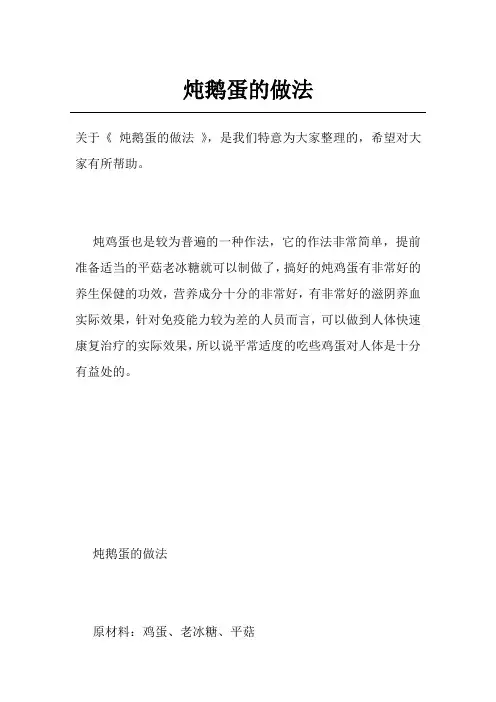 炖鹅蛋的做法

关于《 炖鹅蛋的做法 》，是我们特意为大家整理的，希望对大家有所帮助。

炖鸡蛋也是较为普遍的一种作法，它的作法非常简单，提前准备适当的平菇老冰糖就可以制做了，搞好的炖鸡蛋有非常好的养生保健的功效，营养成分十分的非常好，有非常好的滋阴养血实际效果，针对免疫能力较为差的人员而言，可以做到人体快速康复治疗的实际效果，所以说平常适度的吃些鸡蛋对人体是十分有益处的。

炖鹅蛋的做法

原材料：鸡蛋、老冰糖、平菇